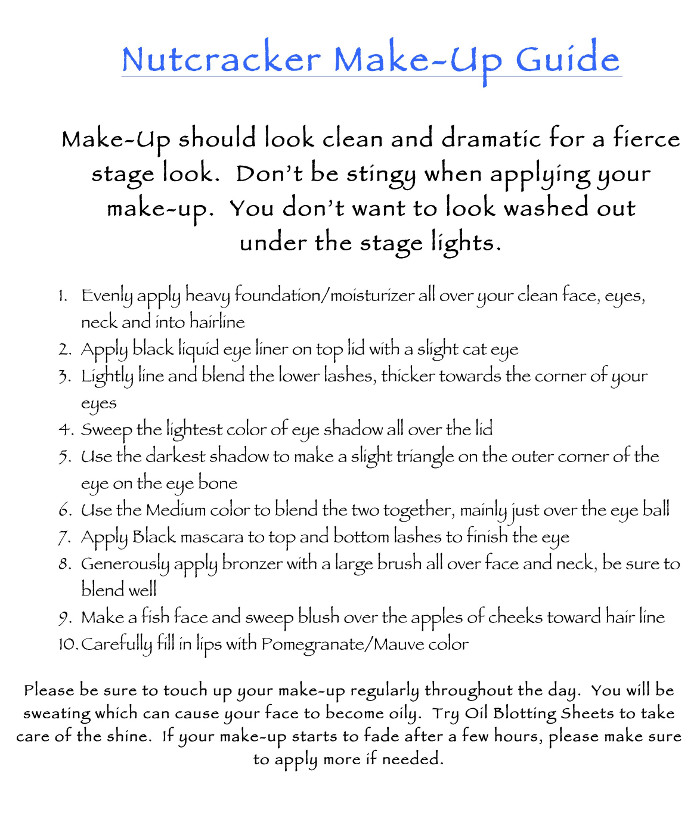 Nutcracker Make-Up Guide

Make-Up should look clean and dramatic for a fierce stage look. Don't be stingy when applying your make-up. You don't want to look washed out under the stage lights.

1. Evenly apply heavy foundation/moisturizer all over your clean face, eyes, neck and into hairline
2. Apply black liquid eye liner on top lid with a slight cat eye
3. Lightly line and blend the lower lashes, thicker towards the corner of your eyes
4. Sweep the lightest color of eye shadow all over the lid
5. Use the darkest shadow to make a slight triangle on the outer corner of the eye on the eye bone
6. Use the Medium color to blend the two together, mainly just over the eye ball
7. Apply Black mascara to top and bottom lashes to finish the eye
8. Generously apply bronzer with a large brush all over face and neck, be sure to blend well
9. Make a fish face and sweep blush over the apples of cheeks toward hair line
10. Carefully fill in lips with Pomegranate/Mauve color

Please be sure to touch up your make-up regularly throughout the day. You will be sweating which can cause your face to become oily. Try Oil Blotting Sheets to take care of the shine. If your make-up starts to fade after a few hours, please make sure to apply more if needed.